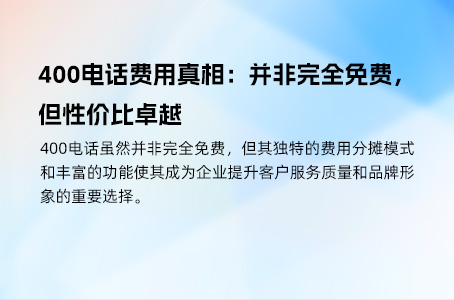 400电话费用真相：并非完全免费，但性价比卓越

400电话虽然并非完全免费，但其独特的费用分摊模式和丰富的功能使其成为企业提升客户服务质量和品牌形象的重要选择。